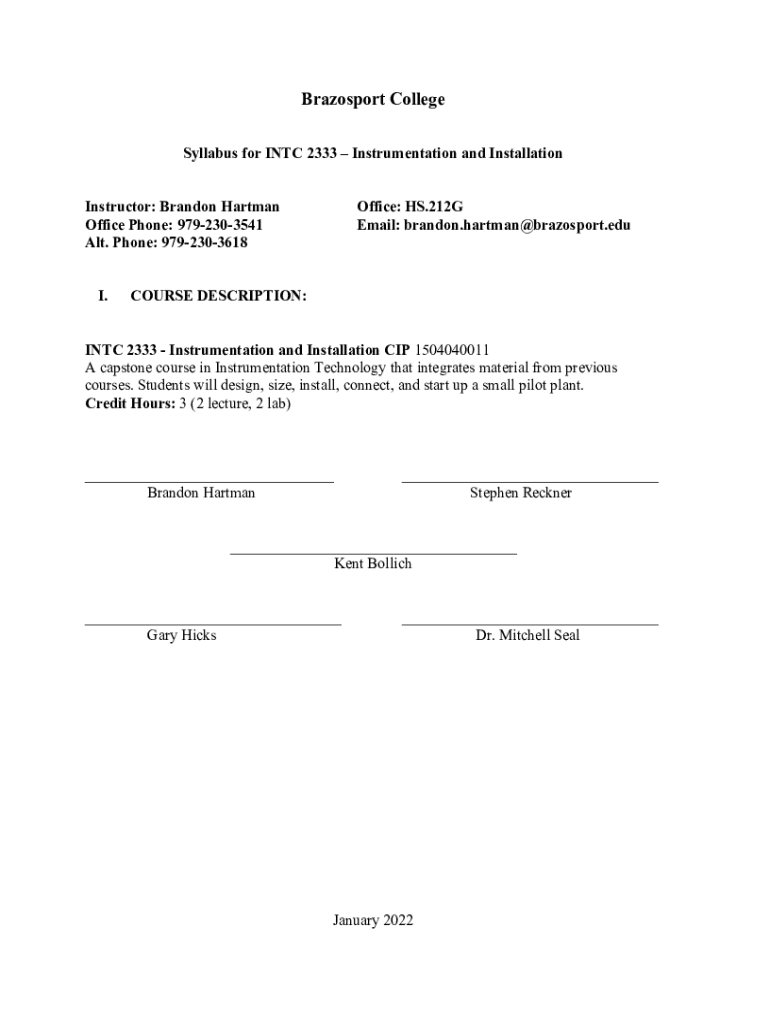 Brazosport College

Syllabus for INTC 2333 – Instrumentation and Installation

Instructor: Brandon Hartman
Office Phone: 979-230-3541
Alt. Phone: 979-230-3618

Office: HS.212G
Email: brandon.hartman@brazosport.edu

I. COURSE DESCRIPTION:

INTC 2333 - Instrumentation and Installation CIP 1504040011
A capstone course in Instrumentation Technology that integrates material from previous courses. Students will design, size, install, connect, and start up a small pilot plant.
Credit Hours: 3 (2 lecture, 2 lab)

Brandon Hartman

Stephen Reckner

Kent Bollich

Gary Hicks

Dr. Mitchell Seal

January 2022